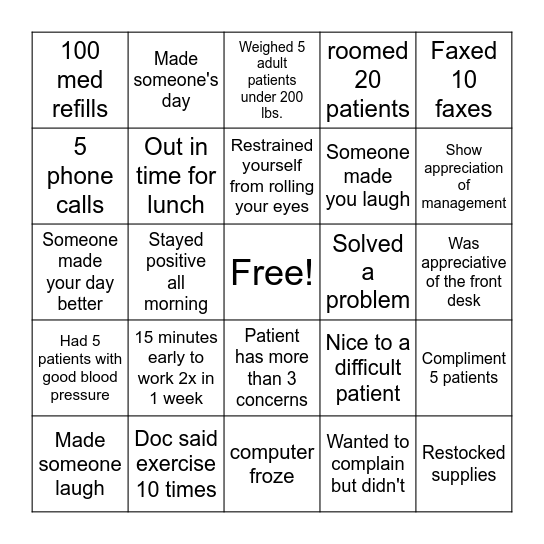 | 100 med refills | Made someone's day | Weighed 5 adult patients under 200 lbs. | roomed 20 patients | Faxed 10 faxes |
|---|---|---|---|---|
| 5 phone calls | Out in time for lunch | Restrained yourself from rolling your eyes | Someone made you laugh | Show appreciation of management |
| Someone made your day better | Stayed positive all morning | Free! | Solved a problem | Was appreciative of the front desk |
| Had 5 patients with good blood pressure | 15 minutes early to work 2x in 1 week | Patient has more than 3 concerns | Nice to a difficult patient | Compliment 5 patients |
| Made someone laugh | Doc said exercise 10 times | computer froze | Wanted to complain but didn't | Restocked supplies |